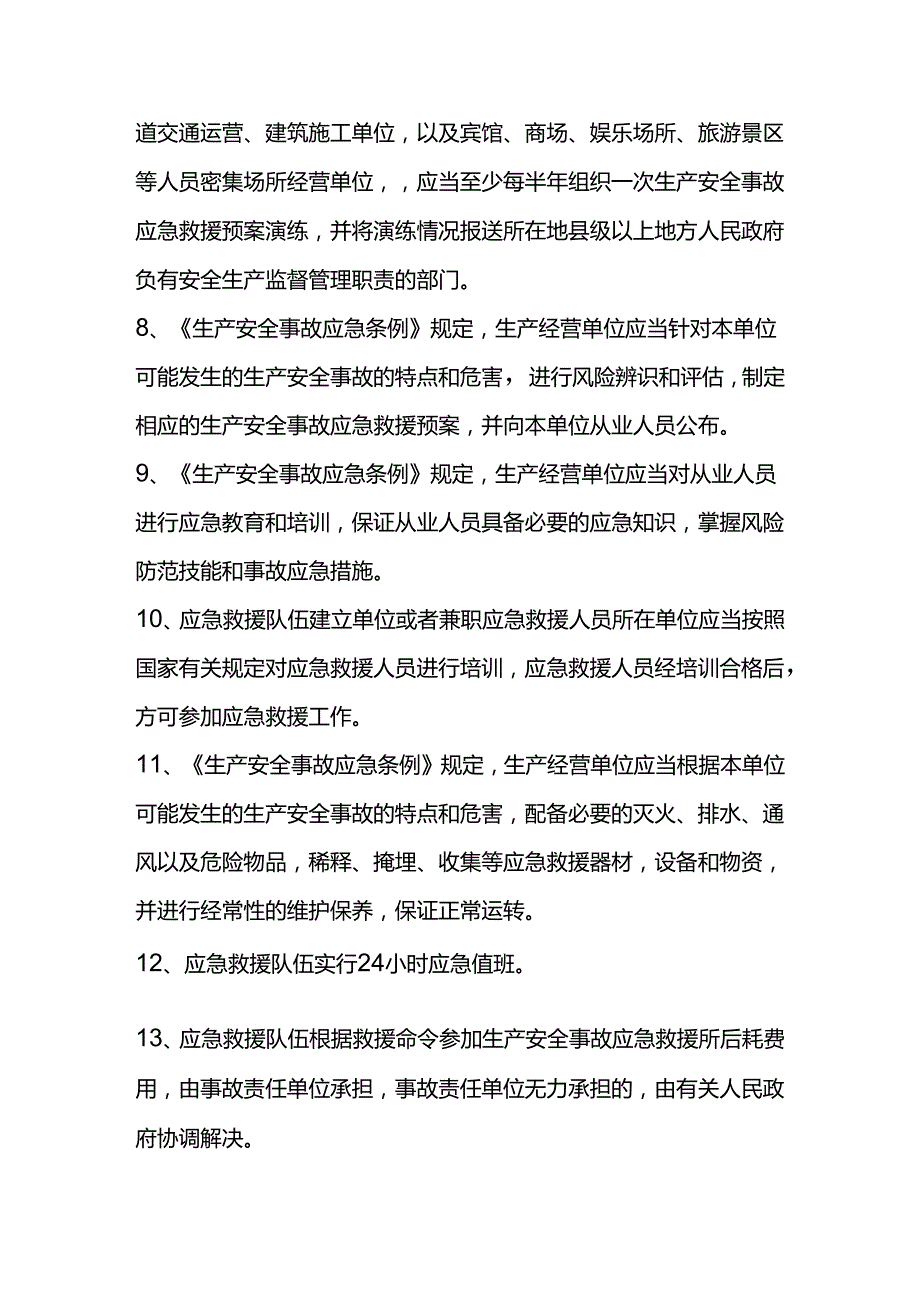 道交通运营、建筑施工单位，以及宾馆、商场、娱乐场所、旅游景区等人员密集场所经营单位，，应当至少每半年组织一次生产安全事故应急救援预案演练，并将演练情况报送所在地县级以上地方人民政府负有安全生产监督管理职责的部门。

8、《生产安全事故应急条例》规定，生产经营单位应当针对本单位可能发生的生产安全事故的特点和危害，进行风险辨识和评估，制定相应的生产安全事故应急救援预案，并向本单位从业人员公布。

9、《生产安全事故应急条例》规定，生产经营单位应当对从业人员进行应急教育和培训，保证从业人员具备必要的应急知识，掌握风险防范技能和事故应急措施。

10、应急救援队伍建立单位或者兼职应急救援人员所在单位应当按照国家有关规定对应急救援人员进行培训，应急救援人员经培训合格后，方可参加应急救援工作。

11、《生产安全事故应急条例》规定，生产经营单位应当根据本单位可能发生的生产安全事故的特点和危害，配备必要的灭火、排水、通风以及危险物品，稀释、掩埋、收集等应急救援器材，设备和物资，并进行经常性的维护保养，保证正常运转。

12、应急救援队伍实行24小时应急值班。

13、应急救援队伍根据救援命令参加生产安全事故应急救援所后耗费用，由事故责任单位承担，事故责任单位无力承担的，由有关人民政府协调解决。